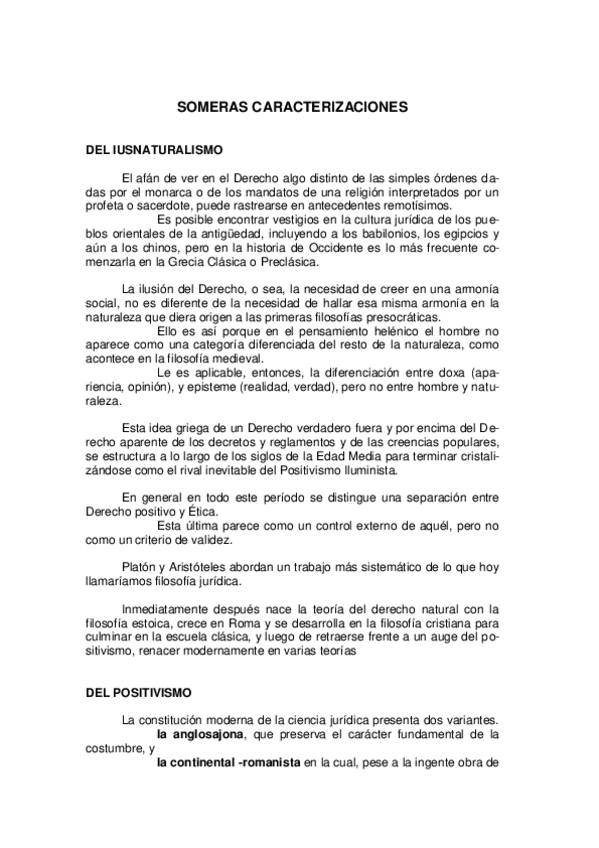 SOMERAS CARACTERIZACIONES

DEL IUSNATURALISMO

El afán de ver en el Derecho algo distinto de las simples órdenes dadas por el monarca o de los mandatos de una religión interpretados por un profeta o sacerdote, puede rastrearse en antecedentes remotísimos.
Es posible encontrar vestigios en la cultura jurídica de los pueblos orientales de la antigüedad, incluyendo a los babilonios, los egipcios y aún a los chinos, pero en la historia de Occidente es lo más frecuente comenzarla en la Grecia Clásica o Preclásica.

La ilusión del Derecho, o sea, la necesidad de creer en una armonía social, no es diferente de la necesidad de hallar esa misma armonía en la naturaleza que diera origen a las primeras filosofías presocráticas.
Ello es así porque en el pensamiento helénico el hombre no aparece como una categoría diferenciada del resto de la naturaleza, como acontece en la filosofía medieval.
Le es aplicable, entonces, la diferenciación entre doxa (apariencia, opinión), y episteme (realidad, verdad), pero no entre hombre y naturaleza.

Esta idea griega de un Derecho verdadero fuera y por encima del Derecho aparente de los decretos y reglamentos y de las creencias populares, se estructura a lo largo de los siglos de la Edad Media para terminar cristalizándose como el rival inevitable del Positivismo Iluminista.

En general en todo este período se distingue una separación entre Derecho positivo y Ética.
Esta última parece como un control externo de aquél, pero no como un criterio de validez.

Platón y Aristóteles abordan un trabajo más sistemático de lo que hoy llamaríamos filosofía jurídica.

Inmediatamente después nace la teoría del derecho natural con la filosofía estoica, crece en Roma y se desarrolla en la filosofía cristiana para culminar en la escuela clásica, y luego de retraerse frente a un auge del positivismo, renacer modernamente en varias teorías

DEL POSITIVISMO

La constitución moderna de la ciencia jurídica presenta dos variantes.
la anglosajona, que preserva el carácter fundamental de la costumbre, y
la continental -romanista en la cual, pese a la ingente obra de